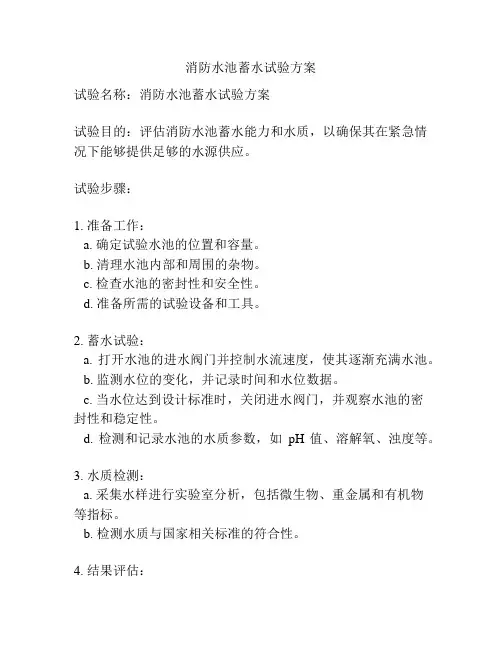 消防水池蓄水试验方案

试验名称：消防水池蓄水试验方案

试验目的：评估消防水池蓄水能力和水质，以确保其在紧急情况下能够提供足够的水源供应。

试验步骤：

1. 准备工作：
a. 确定试验水池的位置和容量。
b. 清理水池内部和周围的杂物。
c. 检查水池的密封性和安全性。
d. 准备所需的试验设备和工具。

2. 蓄水试验：
a. 打开水池的进水阀门并控制水流速度，使其逐渐充满水池。
b. 监测水位的变化，并记录时间和水位数据。
c. 当水位达到设计标准时，关闭进水阀门，并观察水池的密封性和稳定性。
d. 检测和记录水池的水质参数，如 pH 值、溶解氧、浊度等。

3. 水质检测：
a. 采集水样进行实验室分析，包括微生物、重金属和有机物等指标。
b. 检测水质与国家相关标准的符合性。

4. 结果评估：